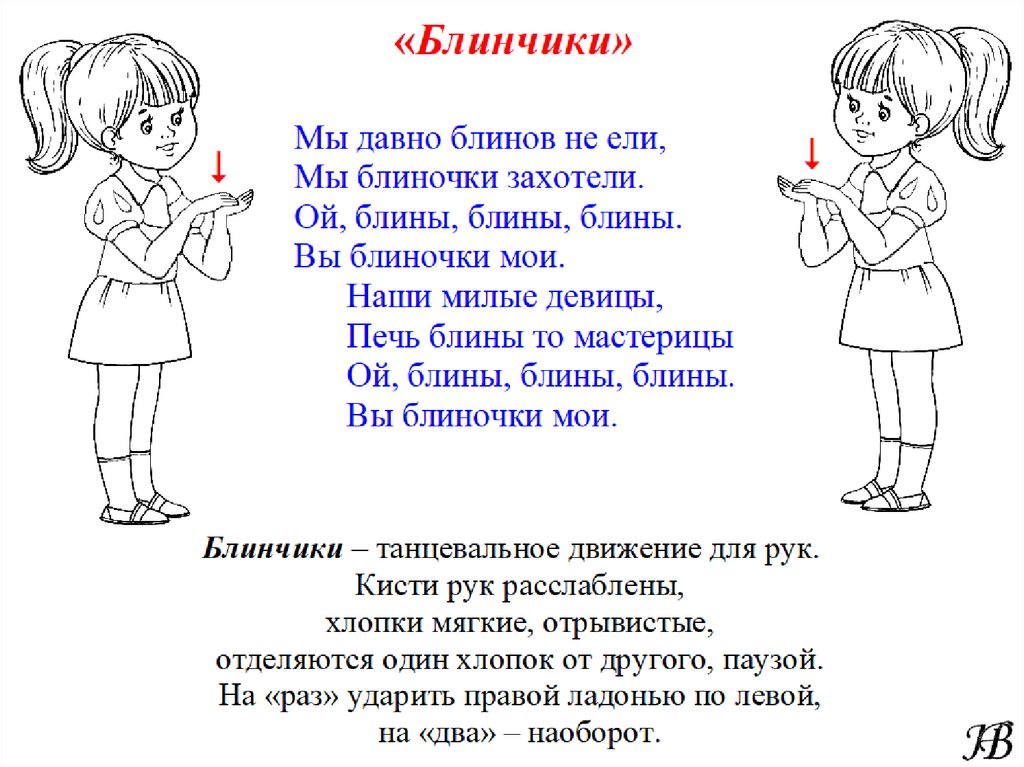 «Блинчики»

Мы давно блинов не ели,
Мы блиночки захотели.
Ой, блины, блины, блины.
Вы блиночки мои.
Наши милые девицы,
Печь блины то мастерицы
Ой, блины, блины, блины.
Вы блиночки мои.

Блинчики – танцевальное движение для рук.
Кисти рук расслаблены,
хлопки мягкие, отрывистые,
отделяются один хлопок от другого, паузой.
На «раз» ударить правой ладонью по левой,
на «два» – наоборот.

НВ